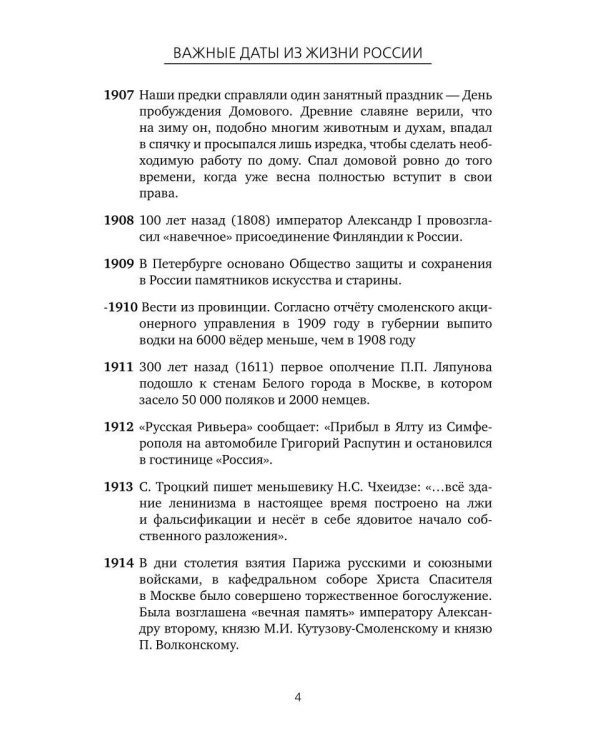 ВАЖНЫЕ ДАТЫ ИЗ ЖИЗНИ РОССИИ

1907 Наши предки справляли один занятный праздник — День пробуждения Домового. Древние славяне верили, что на зиму он, подобно многим животным и духам, впадал в спячку и просыпался лишь изредка, чтобы сделать необходимую работу по дому. Спал домовой ровно до того времени, когда уже весна полностью вступит в свои права.

1908 100 лет назад (1808) император Александр I провозгласил «навечное» присоединение Финляндии к России.

1909 В Петербурге основано Общество защиты и сохранения в России памятников искусства и старины.

-1910 Вести из провинции. Согласно отчёту смоленского акционерного управления в 1909 году в губернии выпито водки на 6000 вёдер меньше, чем в 1908 году

1911 300 лет назад (1611) первое ополчение П.П. Ляпунова подошло к стенам Белого города в Москве, в котором засело 50 000 поляков и 2000 немцев.

1912 «Русская Ривьера» сообщает: «Прибыл в Ялту из Симферополя на автомобиле Григорий Распутин и остановился в гостинице «Россия».

1913 С. Троцкий пишет меньшевику Н.С. Чхеидзе: «...всё здание ленинизма в настоящее время построено на лжи и фальсификации и несёт в себе ядовитое начало собственного разложения».

1914 В дни столетия взятия Парижа русскими и союзными войсками, в кафедральном соборе Христа Спасителя в Москве было совершено торжественное богослужение. Была возглашена «вечная память» императору Александру второму, князю М.И. Кутузову-Смоленскому и князю П. Волконскому.

4